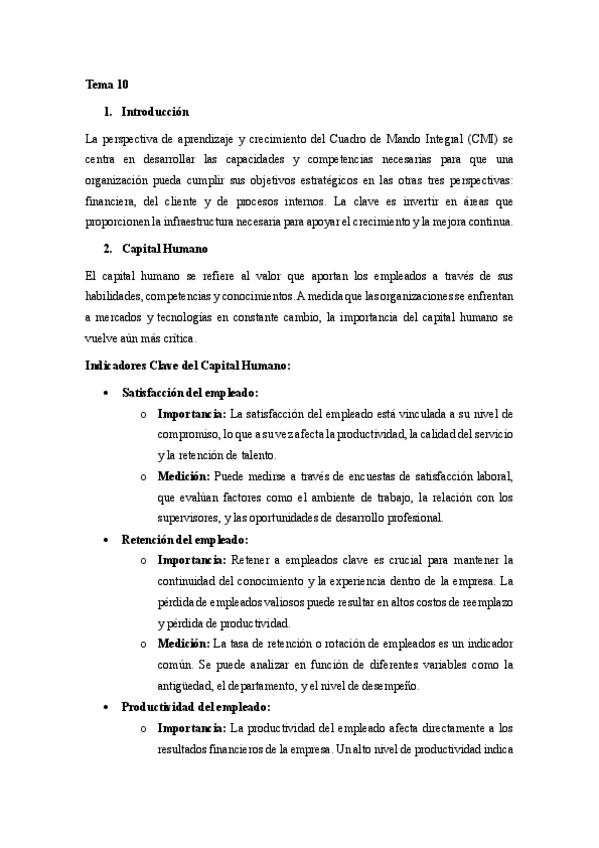 Tema 10

1. Introducción

La perspectiva de aprendizaje y crecimiento del Cuadro de Mando Integral (CMI) se centra en desarrollar las capacidades y competencias necesarias para que una organización pueda cumplir sus objetivos estratégicos en las otras tres perspectivas: financiera, del cliente y de procesos internos. La clave es invertir en áreas que proporcionen la infraestructura necesaria para apoyar el crecimiento y la mejora continua.

2. Capital Humano

El capital humano se refiere al valor que aportan los empleados a través de sus habilidades, competencias y conocimientos. A medida que las organizaciones se enfrentan a mercados y tecnologías en constante cambio, la importancia del capital humano se vuelve aún más crítica.

Indicadores Clave del Capital Humano:

• Satisfacción del empleado:
  o Importancia: La satisfacción del empleado está vinculada a su nivel de compromiso, lo que a su vez afecta la productividad, la calidad del servicio y la retención de talento.
  o Medición: Puede medirse a través de encuestas de satisfacción laboral, que evalúan factores como el ambiente de trabajo, la relación con los supervisores, y las oportunidades de desarrollo profesional.
• Retención del empleado:
  o Importancia: Retener a empleados clave es crucial para mantener la continuidad del conocimiento y la experiencia dentro de la empresa. La pérdida de empleados valiosos puede resultar en altos costos de reemplazo y pérdida de productividad.
  o Medición: La tasa de retención o rotación de empleados es un indicador común. Se puede analizar en función de diferentes variables como la antigüedad, el departamento, y el nivel de desempeño.
• Productividad del empleado:
  o Importancia: La productividad del empleado afecta directamente a los resultados financieros de la empresa. Un alto nivel de productividad indica